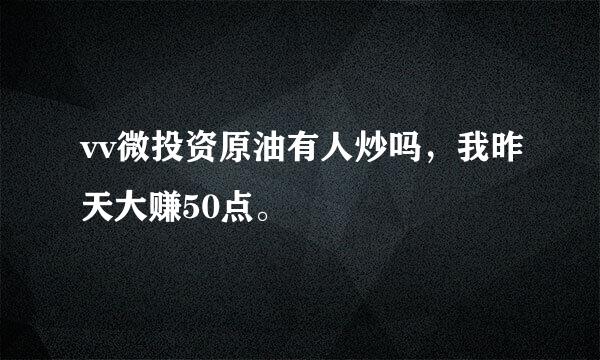 vv微投资原油有人炒吗，我昨天大赚50点。